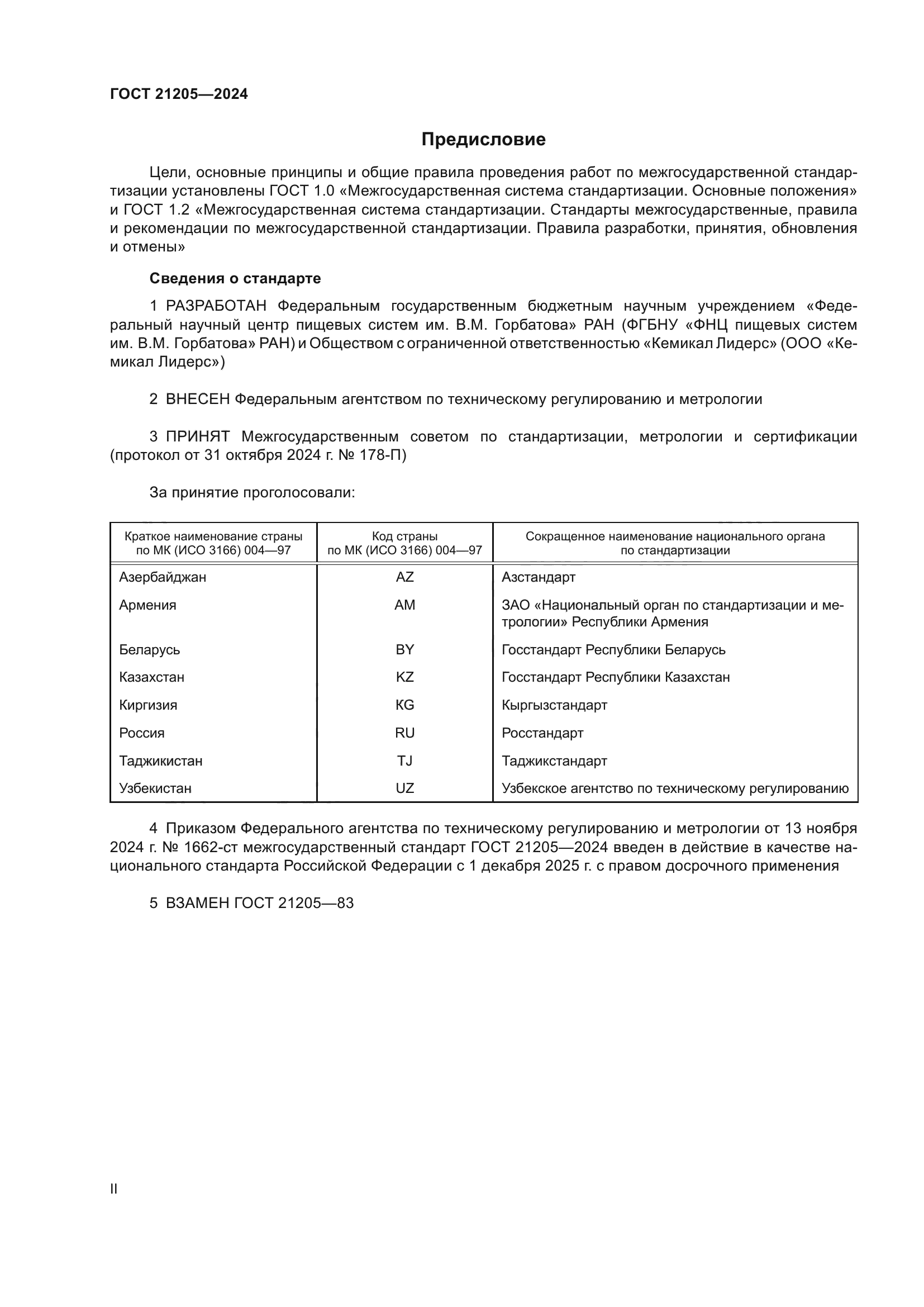 ГОСТ 21205—2024

Предисловие

Цели, основные принципы и общие правила проведения работ по межгосударственной стандартизации установлены ГОСТ 1.0 «Межгосударственная система стандартизации. Основные положения» и ГОСТ 1.2 «Межгосударственная система стандартизации. Стандарты межгосударственные, правила и рекомендации по межгосударственной стандартизации. Правила разработки, принятия, обновления и отмены»

Сведения о стандарте

1 РАЗРАБОТАН Федеральным государственным бюджетным научным учреждением «Федеральный научный центр пищевых систем им. В.М. Горбатова» РАН (ФГБНУ «ФНЦ пищевых систем им. В.М. Горбатова» РАН) и Обществом с ограниченной ответственностью «Кемикал Лидерс» (ООО «Кемикал Лидерс»)

2 ВНЕСЕН Федеральным агентством по техническому регулированию и метрологии

3 ПРИНЯТ Межгосударственным советом по стандартизации, метрологии и сертификации (протокол от 31 октября 2024 г. № 178-П)

За принятие проголосовали:

| Краткое наименование страны по МК (ИСО 3166) 004—97 | Код страны по МК (ИСО 3166) 004—97 | Сокращенное наименование национального органа по стандартизации |
|---|---|---|
| Азербайджан | AZ | Азстандарт |
| Армения | AM | ЗАО «Национальный орган по стандартизации и метрологии» Республики Армения |
| Беларусь | BY | Госстандарт Республики Беларусь |
| Казахстан | KZ | Госстандарт Республики Казахстан |
| Киргизия | KG | Кыргызстандарт |
| Россия | RU | Росстандарт |
| Таджикистан | TJ | Таджикстандарт |
| Узбекистан | UZ | Узбекское агентство по техническому регулированию |

4 Приказом Федерального агентства по техническому регулированию и метрологии от 13 ноября 2024 г. № 1662-ст межгосударственный стандарт ГОСТ 21205—2024 введен в действие в качестве национального стандарта Российской Федерации с 1 декабря 2025 г. с правом досрочного применения

5 ВЗАМЕН ГОСТ 21205—83

II